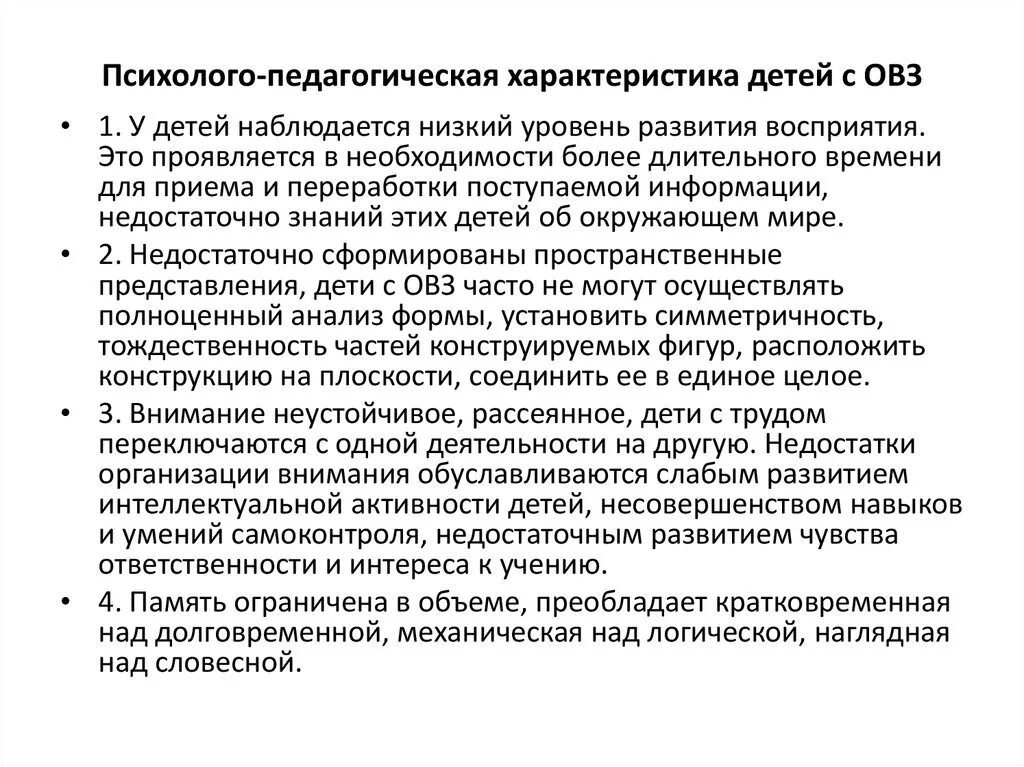 Психолого-педагогическая характеристика детей с ОВЗ

• 1. У детей наблюдается низкий уровень развития восприятия. Это проявляется в необходимости более длительного времени для приема и переработки поступаемой информации, недостаточно знаний этих детей об окружающем мире.

• 2. Недостаточно сформированы пространственные представления, дети с ОВЗ часто не могут осуществлять полноценный анализ формы, установить симметричность, тождественность частей конструируемых фигур, расположить конструкцию на плоскости, соединить ее в единое целое.

• 3. Внимание неустойчивое, рассеянное, дети с трудом переключаются с одной деятельности на другую. Недостатки организации внимания обуславливаются слабым развитием интеллектуальной активности детей, несовершенством навыков и умений самоконтроля, недостаточным развитием чувства ответственности и интереса к учению.

• 4. Память ограничена в объеме, преобладает кратковременная над долговременной, механическая над логической, наглядная над словесной.